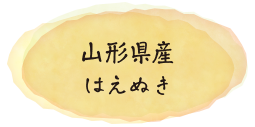 山形県産
はえぬき